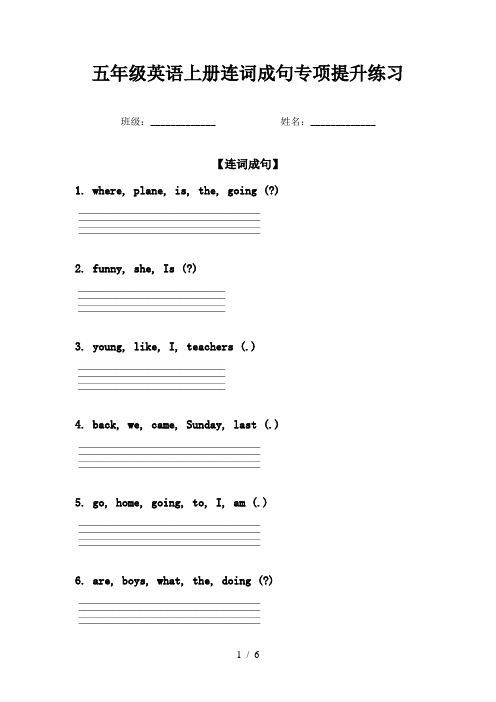 五年级英语上册连词成句专项提升练习

班级：____________ 姓名：____________

【连词成句】

1. where, plane, is, the, going (?)

2. funny, she, Is (?)

3. young, like, I, teachers (.)

4. back, we, came, Sunday, last (.)

5. go, home, going, to, I, am (.)

6. are, boys, what, the, doing (?)

1 / 6